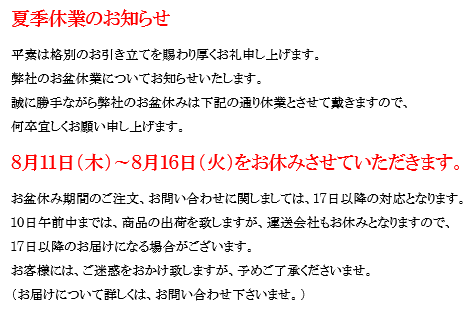 夏季休業のお知らせ

平素は格別のお引き立てを賜わり厚くお礼申し上げます。
弊社のお盆休業についてお知らせいたします。
誠に勝手ながら弊社のお盆休みは下記の通り休業とさせて戴きますので、
何卒宜しくお願い申し上げます。

8月11日（木）～8月16日（火）をお休みさせていただきます。

お盆休み期間のご注文、お問い合わせに関しましては、17日以降の対応となります。
10日午前中までは、商品の出荷を致しますが、運送会社もお休みとなりますので、
17日以降のお届けになる場合がございます。
お客様には、ご迷惑をおかけ致しますが、予めご了承くださいませ。
（お届けについて詳しくは、お問い合わせ下さいませ。）